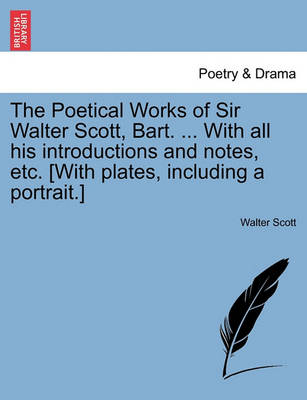 BRITISH LIBRARY

Poetry & Drama

The Poetical Works of Sir Walter Scott, Bart. ... With all his introductions and notes, etc. [With plates, including a portrait.]

Walter Scott